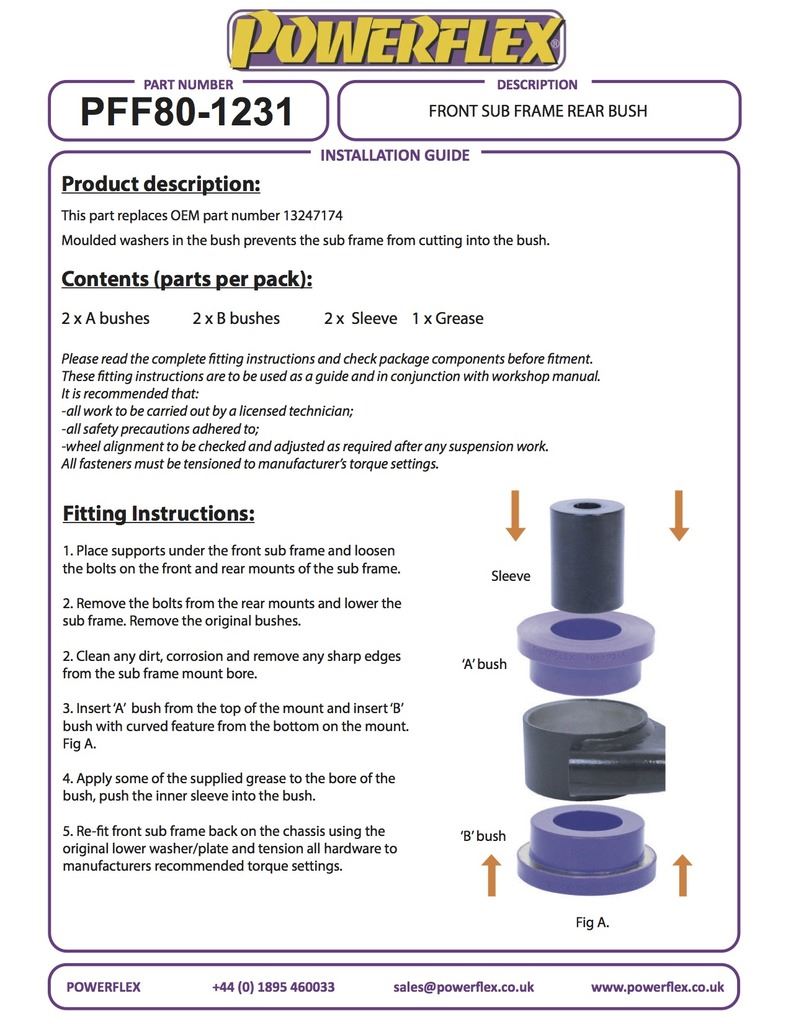 POWERFLEX

PART NUMBER
PFF80-1231

DESCRIPTION
FRONT SUB FRAME REAR BUSH

INSTALLATION GUIDE

Product description:

This part replaces OEM part number 13247174

Moulded washers in the bush prevents the sub frame from cutting into the bush.

Contents (parts per pack):

2 x A bushes 2 x B bushes 2 x Sleeve 1 x Grease

Please read the complete fitting instructions and check package components before fitment. These fitting instructions are to be used as a guide and in conjunction with workshop manual. It is recommended that:
-all work to be carried out by a licensed technician;
-all safety precautions adhered to;
-wheel alignment to be checked and adjusted as required after any suspension work.
All fasteners must be tensioned to manufacturer's torque settings.

Fitting Instructions:

1. Place supports under the front sub frame and loosen the bolts on the front and rear mounts of the sub frame.

2. Remove the bolts from the rear mounts and lower the sub frame. Remove the original bushes.

2. Clean any dirt, corrosion and remove any sharp edges from the sub frame mount bore.

3. Insert 'A' bush from the top of the mount and insert 'B' bush with curved feature from the bottom on the mount. Fig A.

4. Apply some of the supplied grease to the bore of the bush, push the inner sleeve into the bush.

5. Re-fit front sub frame back on the chassis using the original lower washer/plate and tension all hardware to manufacturers recommended torque settings.

Sleeve

'A' bush

'B' bush

Fig A.

POWERFLEX +44 (0) 1895 460033 sales@powerflex.co.uk www.powerflex.co.uk